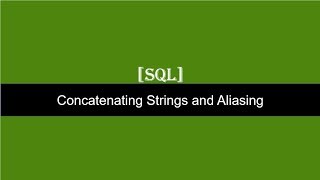 [SQL]

Concatenating Strings and Aliasing